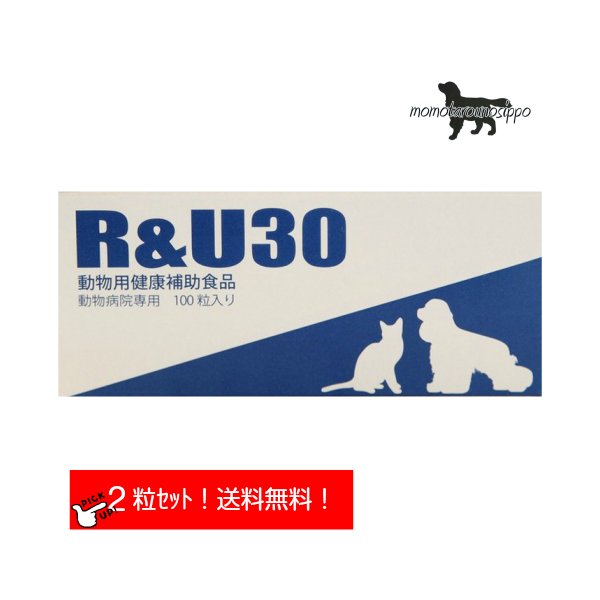 momotarounosippo

R&U30

動物用健康補助食品

動物病院専用　100 粒入り

PICK UP!

2 粒セット！送料無料！